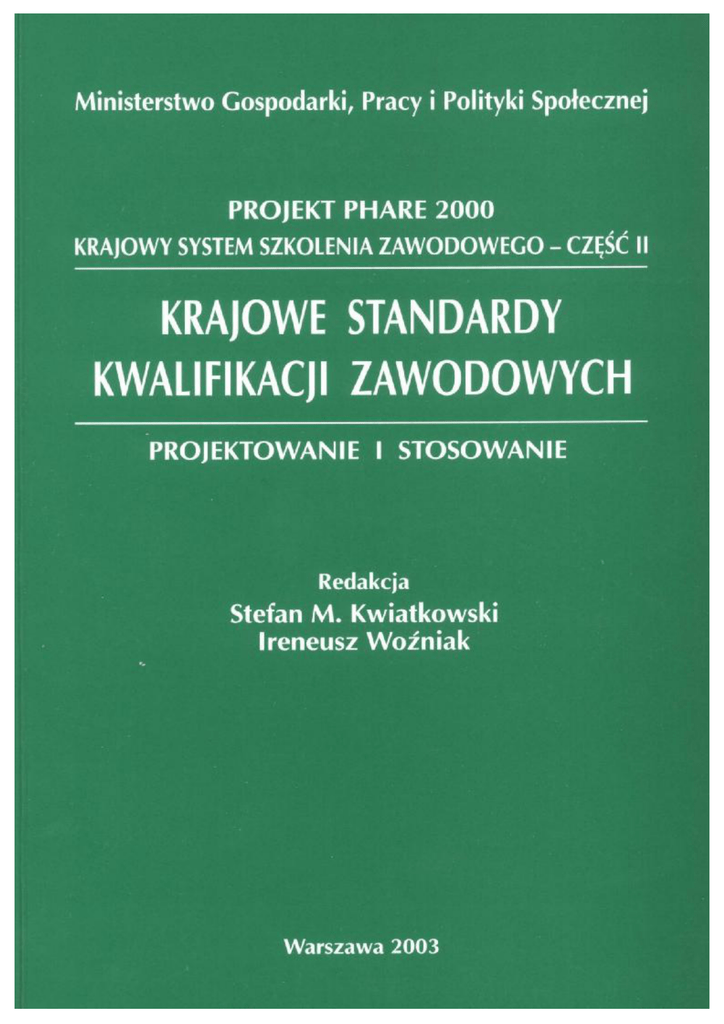 Ministerstwo Gospodarki, Pracy i Polityki Społecznej

PROJEKT PHARE 2000
KRAJOWY SYSTEM SZKOLENIA ZAWODOWEGO – CZĘŚĆ II

KRAJOWE STANDARDY KWALIFIKACJI ZAWODOWYCH

PROJEKTOWANIE I STOSOWANIE

Redakcja
Stefan M. Kwiatkowski
Ireneusz Woźniak

Warszawa 2003